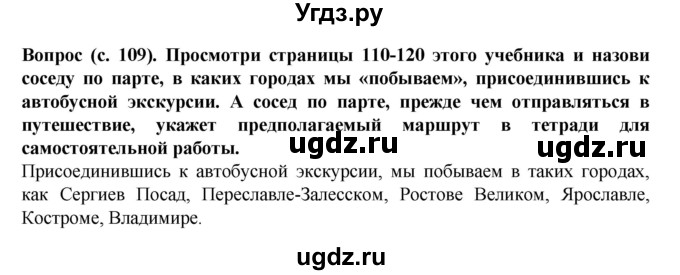 Угдз.ру

Вопрос (с. 109). Просмотри страницы 110-120 этого учебника и назови соседу по парте, в каких городах мы «побываем», присоединившись к автобусной экскурсии. А сосед по парте, прежде чем отправляться в путешествие, укажет предполагаемый маршрут в тетради для самостоятельной работы.

ugdz.ru ugdz.ru

Присоединившись к автобусной экскурсии, мы побываем в таких городах, как Сергиев Посад, Переславле-Залесском, Ростове Великом, Ярославле, Костроме, Владимире.

ugdz.ru